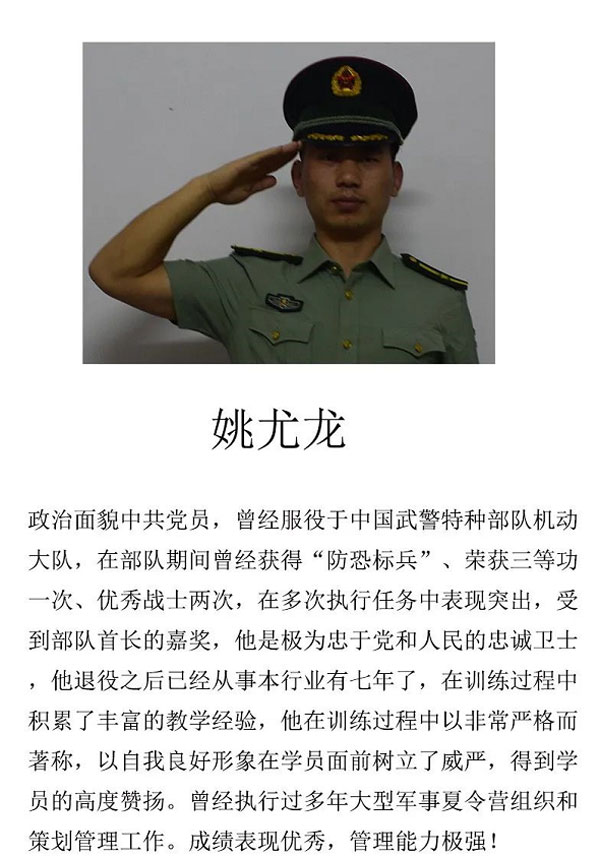 姚尤龙

政治面貌中共党员，曾经服役于中国武警特种部队机动大队，在部队期间曾经获得“防恐标兵”、荣获三等功一次、优秀战士两次，在多次执行任务中表现突出，受到部队首长的嘉奖，他是极为忠于党和人民的忠诚卫士，他退役之后已经从事本行业有七年了，在训练过程中积累了丰富的教学经验，他在训练过程中以非常严格而著称，以自我良好形象在学员面前树立了威严，得到学员的高度赞扬。曾经执行过多年大型军事夏令营组织和策划管理工作。成绩表现优秀，管理能力极强！